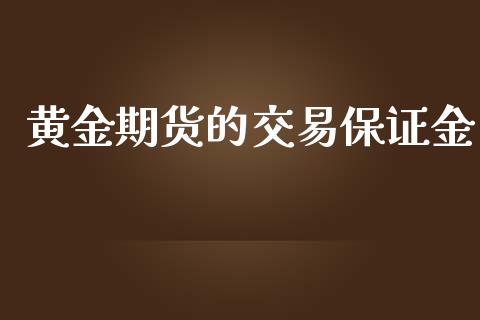 黄金期货的交易保证金